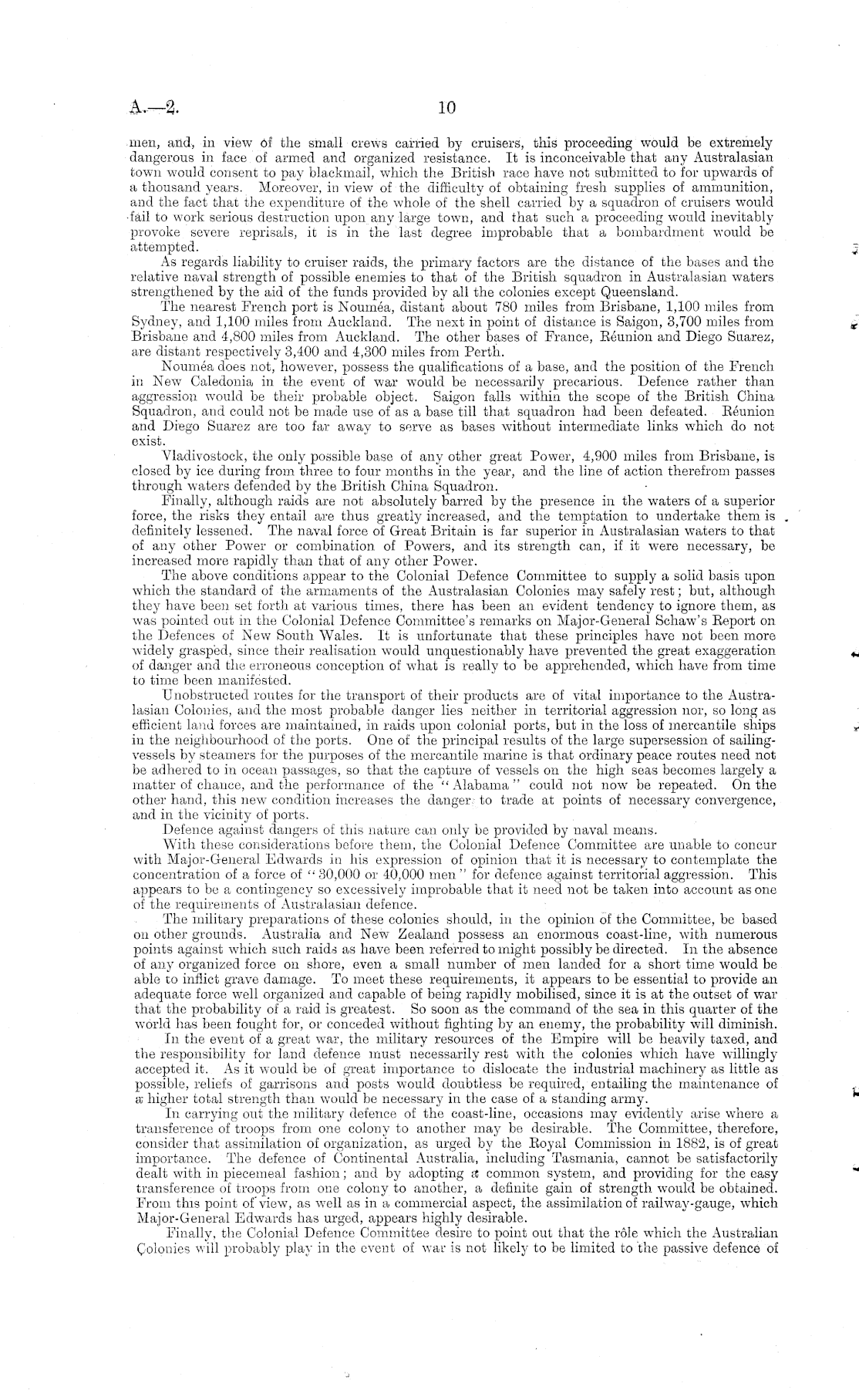 A.—2. 10

men, and, in view of the small crews carried by cruisers, this proceeding would be extremely dangerous in face of armed and organized resistance. It is inconceivable that any Australasian town would consent to pay blackmail, which the British race have not submitted to for upwards of a thousand years. Moreover, in view of the difficulty of obtaining fresh supplies of ammunition, and the fact that the expenditure of the whole of the shell carried by a squadron of cruisers would fail to work serious destruction upon any large town, and that such a proceeding would inevitably provoke severe reprisals, it is in the last degree improbable that a bombardment would be attempted.

As regards liability to cruiser raids, the primary factors are the distance of the bases and the relative naval strength of possible enemies to that of the British squadron in Australasian waters strengthened by the aid of the funds provided by all the colonies except Queensland.

The nearest French port is Nouméa, distant about 780 miles from Brisbane, 1,100 miles from Sydney, and 1,100 miles from Auckland. The next in point of distance is Saigon, 3,700 miles from Brisbane and 4,800 miles from Auckland. The other bases of France, Réunion and Diego Suarez, are distant respectively 3,400 and 4,300 miles from Perth.

Nouméa does not, however, possess the qualifications of a base, and the position of the French in New Caledonia in the event of war would be necessarily precarious. Defence rather than aggression would be their probable object. Saigon falls within the scope of the British China Squadron, and could not be made use of as a base till that squadron had been defeated. Réunion and Diego Suarez are too far away to serve as bases without intermediate links which do not exist.

Vladivostock, the only possible base of any other great Power, 4,900 miles from Brisbane, is closed by ice during from three to four months in the year, and the line of action therefrom passes through waters defended by the British China Squadron.

Finally, although raids are not absolutely barred by the presence in the waters of a superior force, the risks they entail are thus greatly increased, and the temptation to undertake them is definitely lessened. The naval force of Great Britain is far superior in Australasian waters to that of any other Power or combination of Powers, and its strength can, if it were necessary, be increased more rapidly than that of any other Power.

The above conditions appear to the Colonial Defence Committee to supply a solid basis upon which the standard of the armaments of the Australasian Colonies may safely rest; but, although they have been set forth at various times, there has been an evident tendency to ignore them, as was pointed out in the Colonial Defence Committee's remarks on Major-General Schaw's Report on the Defences of New South Wales. It is unfortunate that these principles have not been more widely grasped, since their realisation would unquestionably have prevented the great exaggeration of danger and the erroneous conception of what is really to be apprehended, which have from time to time been manifested.

Unobstructed routes for the transport of their products are of vital importance to the Australasian Colonies, and the most probable danger lies neither in territorial aggression nor, so long as efficient land forces are maintained, in raids upon colonial ports, but in the loss of mercantile ships in the neighbourhood of the ports. One of the principal results of the large supersession of sailing-vessels by steamers for the purposes of the mercantile marine is that ordinary peace routes need not be adhered to in ocean passages, so that the capture of vessels on the high seas becomes largely a matter of chance, and the performance of the "Alabama" could not now be repeated. On the other hand, this new condition increases the danger to trade at points of necessary convergence, and in the vicinity of ports.

Defence against dangers of this nature can only be provided by naval means.

With these considerations before them, the Colonial Defence Committee are unable to concur with Major-General Edwards in his expression of opinion that it is necessary to contemplate the concentration of a force of "30,000 or 40,000 men" for defence against territorial aggression. This appears to be a contingency so excessively improbable that it need not be taken into account as one of the requirements of Australasian defence.

The military preparations of these colonies should, in the opinion of the Committee, be based on other grounds. Australia and New Zealand possess an enormous coast-line, with numerous points against which such raids as have been referred to might possibly be directed. In the absence of any organized force on shore, even a small number of men landed for a short time would be able to inflict grave damage. To meet these requirements, it appears to be essential to provide an adequate force well organized and capable of being rapidly mobilised, since it is at the outset of war that the probability of a raid is greatest. So soon as the command of the sea in this quarter of the world has been fought for, or conceded without fighting by an enemy, the probability will diminish.

In the event of a great war, the military resources of the Empire will be heavily taxed, and the responsibility for land defence must necessarily rest with the colonies which have willingly accepted it. As it would be of great importance to dislocate the industrial machinery as little as possible, reliefs of garrisons and posts would doubtless be required, entailing the maintenance of a higher total strength than would be necessary in the case of a standing army.

In carrying out the military defence of the coast-line, occasions may evidently arise where a transference of troops from one colony to another may be desirable. The Committee, therefore, consider that assimilation of organization, as urged by the Royal Commission in 1882, is of great importance. The defence of Continental Australia, including Tasmania, cannot be satisfactorily dealt with in piecemeal fashion; and by adopting a common system, and providing for the easy transference of troops from one colony to another, a definite gain of strength would be obtained. From this point of view, as well as in a commercial aspect, the assimilation of railway-gauge, which Major-General Edwards has urged, appears highly desirable.

Finally, the Colonial Defence Committee desire to point out that the rôle which the Australian Colonies will probably play in the event of war is not likely to be limited to the passive defence of